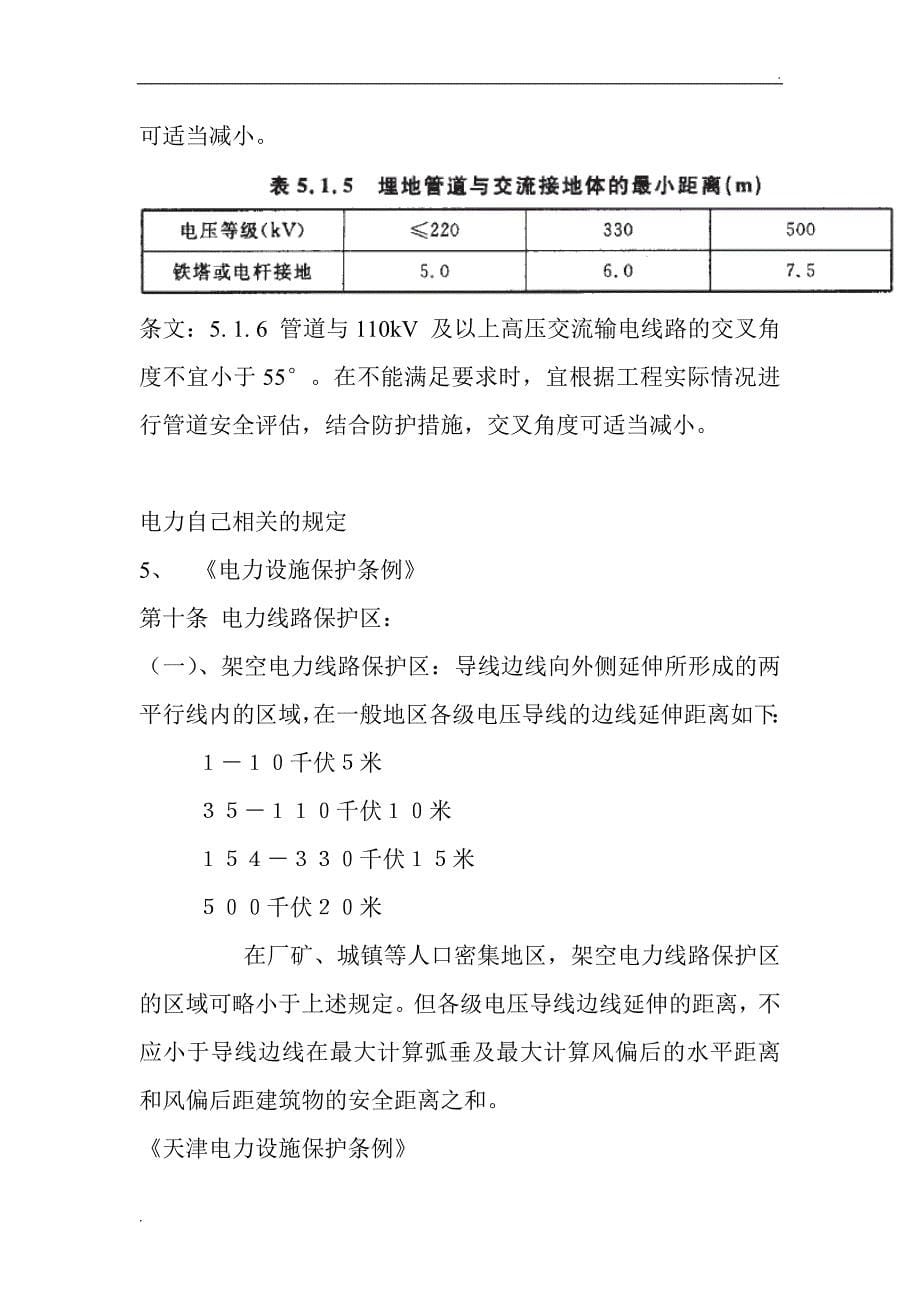 .

可适当减小。

表 5.1.5 埋地管道与交流接地体的最小距离(m)

| 电压等级(kV) | ≤220 | 330 | 500 |
|---|---|---|---|
| 铁塔或电杆接地 | 5.0 | 6.0 | 7.5 |

条文：5.1.6 管道与 110kV 及以上高压交流输电线路的交叉角度不宜小于 55°。在不能满足要求时，宜根据工程实际情况进行管道安全评估，结合防护措施，交叉角度可适当减小。

电力自己相关的规定

5、 《电力设施保护条例》

第十条 电力线路保护区：

（一）、架空电力线路保护区：导线边线向外侧延伸所形成的两平行线内的区域，在一般地区各级电压导线的边线延伸距离如下：

1－10千伏5米

35－110千伏10米

154－330千伏15米

500千伏20米

在厂矿、城镇等人口密集地区，架空电力线路保护区的区域可略小于上述规定。但各级电压导线边线延伸的距离，不应小于导线边线在最大计算弧垂及最大计算风偏后的水平距离和风偏后距建筑物的安全距离之和。

《天津电力设施保护条例》

.